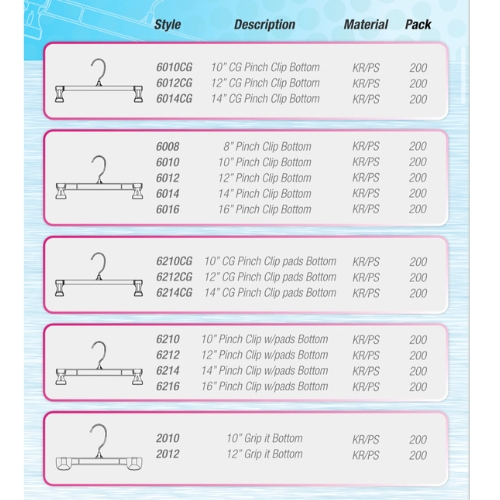 | Style | Description | Material | Pack |
|---|---|---|---|
| 6010CG | 10" CG Pinch Clip Bottom | KR/PS | 200 |
| 6012CG | 12" CG Pinch Clip Bottom | KR/PS | 200 |
| 6014CG | 14" CG Pinch Clip Bottom | KR/PS | 200 |
| 6008 | 8" Pinch Clip Bottom | KR/PS | 200 |
| 6010 | 10" Pinch Clip Bottom | KR/PS | 200 |
| 6012 | 12" Pinch Clip Bottom | KR/PS | 200 |
| 6014 | 14" Pinch Clip Bottom | KR/PS | 200 |
| 6016 | 16" Pinch Clip Bottom | KR/PS | 200 |
| 6210CG | 10" CG Pinch Clip pads Bottom | KR/PS | 200 |
| 6212CG | 12" CG Pinch Clip pads Bottom | KR/PS | 200 |
| 6214CG | 14" CG Pinch Clip pads Bottom | KR/PS | 200 |
| 6210 | 10" Pinch Clip w/pads Bottom | KR/PS | 200 |
| 6212 | 12" Pinch Clip w/pads Bottom | KR/PS | 200 |
| 6214 | 14" Pinch Clip w/pads Bottom | KR/PS | 200 |
| 6216 | 16" Pinch Clip w/pads Bottom | KR/PS | 200 |
| 2010 | 10" Grip it Bottom | KR/PS | 200 |
| 2012 | 12" Grip it Bottom | KR/PS | 200 |